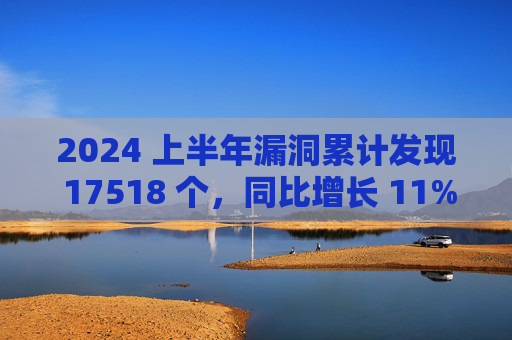 2024 上半年漏洞累计发现 17518 个，同比增长 11%